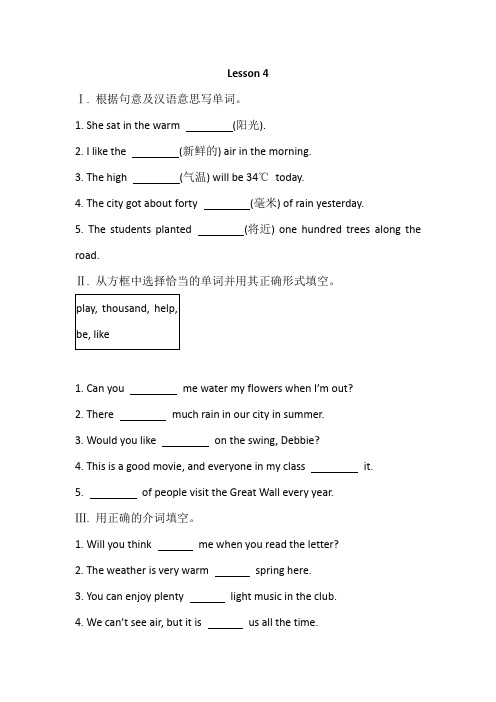 Lesson 4

Ⅰ. 根据句意及汉语意思写单词。

1. She sat in the warm ________(阳光).

2. I like the ________(新鲜的) air in the morning.

3. The high ________(气温) will be 34℃ today.

4. The city got about forty ________(毫米) of rain yesterday.

5. The students planted ________(将近) one hundred trees along the road.

Ⅱ. 从方框中选择恰当的单词并用其正确形式填空。

play, thousand, help, be, like

1. Can you ________ me water my flowers when I'm out?

2. There ________ much rain in our city in summer.

3. Would you like ________ on the swing, Debbie?

4. This is a good movie, and everyone in my class ________ it.

5. ________ of people visit the Great Wall every year.

Ⅲ. 用正确的介词填空。

1. Will you think ______ me when you read the letter?

2. The weather is very warm ______ spring here.

3. You can enjoy plenty ______ light music in the club.

4. We can't see air, but it is ______ us all the time.